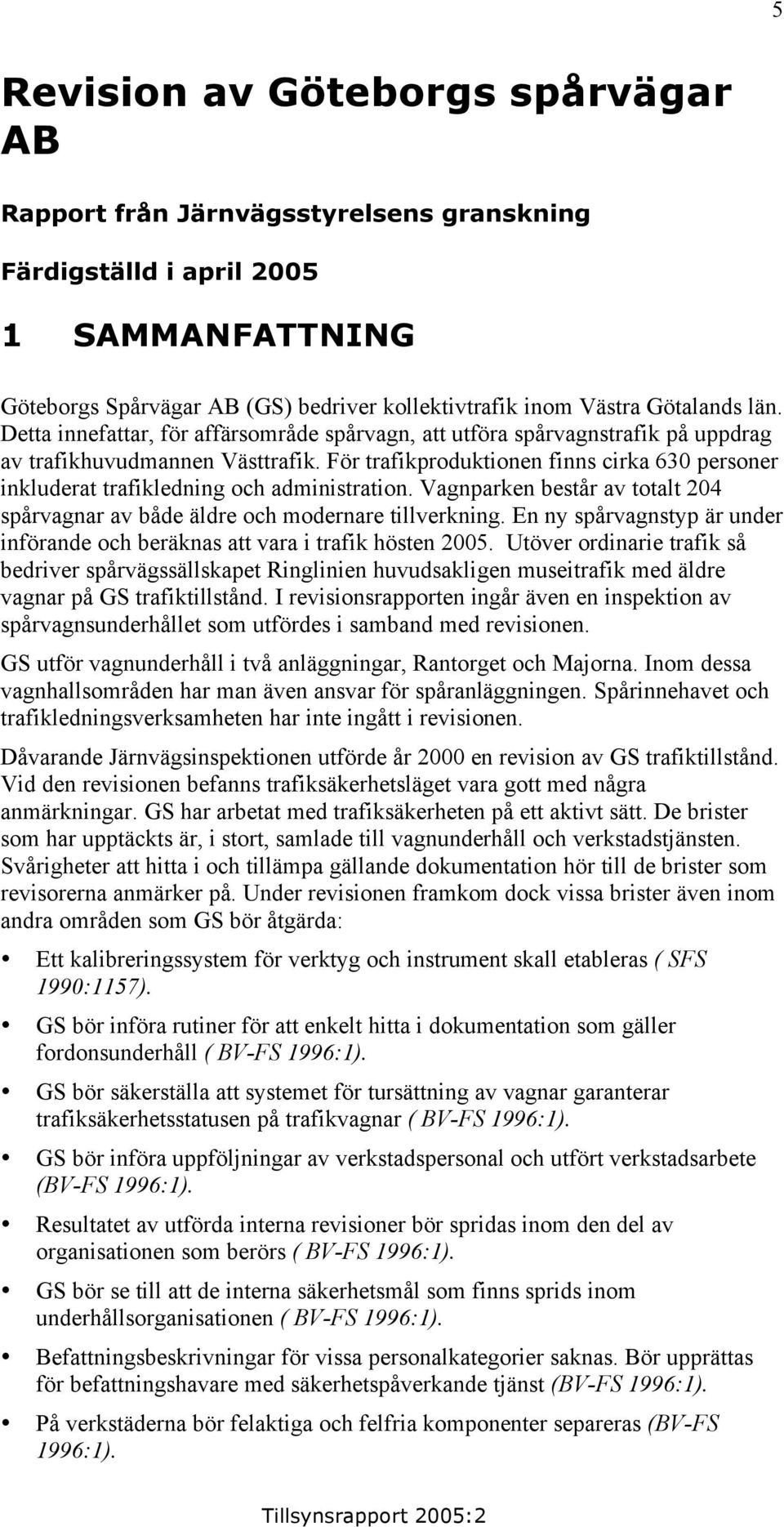 5

Revision av Göteborgs spårvägar AB

Rapport från Järnvägsstyrelsens granskning

Färdigställd i april 2005

1 SAMMANFATTNING

Göteborgs Spårvägar AB (GS) bedriver kollektivtrafik inom Västra Götalands län. Detta innefattar, för affärsområde spårvagn, att utföra spårvagnstrafik på uppdrag av trafikhuvudmannen Västtrafik. För trafikproduktionen finns cirka 630 personer inkluderat trafikledning och administration. Vagnparken består av totalt 204 spårvagnar av både äldre och modernare tillverkning. En ny spårvagnstyp är under införande och beräknas att vara i trafik hösten 2005. Utöver ordinarie trafik så bedriver spårvägssällskapet Ringlinien huvudsakligen museitrafik med äldre vagnar på GS trafiktillstånd. I revisionsrapporten ingår även en inspektion av spårvagnsunderhållet som utfördes i samband med revisionen.

GS utför vagnunderhåll i två anläggningar, Rantorget och Majorna. Inom dessa vagnhallsområden har man även ansvar för spåranläggningen. Spårinnehavet och trafikledningsverksamheten har inte ingått i revisionen.

Dåvarande Järnvägsinspektionen utförde år 2000 en revision av GS trafiktillstånd. Vid den revisionen befanns trafiksäkerhetsläget vara gott med några anmärkningar. GS har arbetat med trafiksäkerheten på ett aktivt sätt. De brister som har upptäckts är, i stort, samlade till vagnunderhåll och verkstadstjänsten. Svårigheter att hitta i och tillämpa gällande dokumentation hör till de brister som revisorerna anmärker på. Under revisionen framkom dock vissa brister även inom andra områden som GS bör åtgärda:

• Ett kalibreringssystem för verktyg och instrument skall etableras ( SFS 1990:1157).

• GS bör införa rutiner för att enkelt hitta i dokumentation som gäller fordonsunderhåll ( BV-FS 1996:1).

• GS bör säkerställa att systemet för tursättning av vagnar garanterar trafiksäkerhetsstatusen på trafikvagnar ( BV-FS 1996:1).

• GS bör införa uppföljningar av verkstadspersonal och utfört verkstadsarbete (BV-FS 1996:1).

• Resultatet av utförda interna revisioner bör spridas inom den del av organisationen som berörs ( BV-FS 1996:1).

• GS bör se till att de interna säkerhetsmål som finns sprids inom underhållsorganisationen ( BV-FS 1996:1).

• Befattningsbeskrivningar för vissa personalkategorier saknas. Bör upprättas för befattningshavare med säkerhetspåverkande tjänst (BV-FS 1996:1).

• På verkstäderna bör felaktiga och felfria komponenter separeras (BV-FS 1996:1).

Tillsynsrapport 2005:2